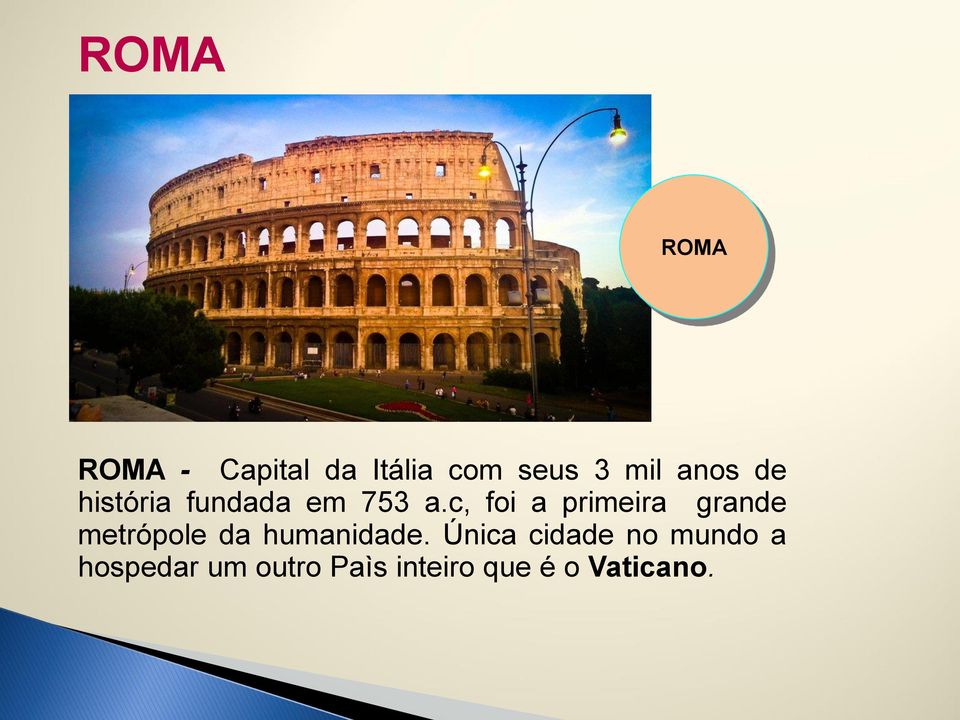 ROMA

ROMA

ROMA - Capital da Itália com seus 3 mil anos de história fundada em 753 a.c, foi a primeira grande metrópole da humanidade. Única cidade no mundo a hospedar um outro Paìs inteiro que é o Vaticano.